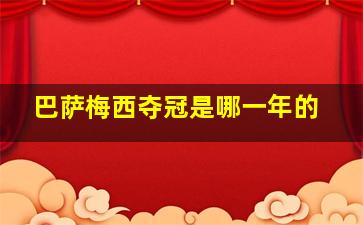 巴萨梅西夺冠是哪一年的